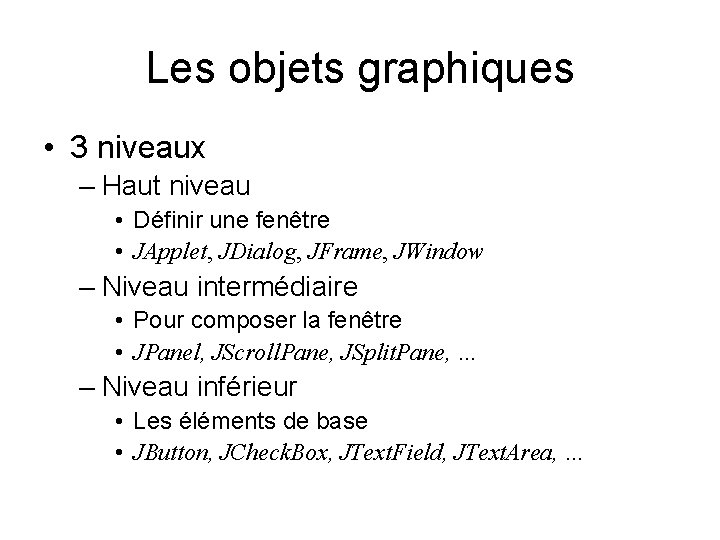 Les objets graphiques

• 3 niveaux
– Haut niveau
• Définir une fenêtre
• JApplet, JDialog, JFrame, JWindow
– Niveau intermédiaire
• Pour composer la fenêtre
• JPanel, JScrollPane, JSplitPane, ...
– Niveau inférieur
• Les éléments de base
• JButton, JCheckBox, JTextField, JTextArea, ...